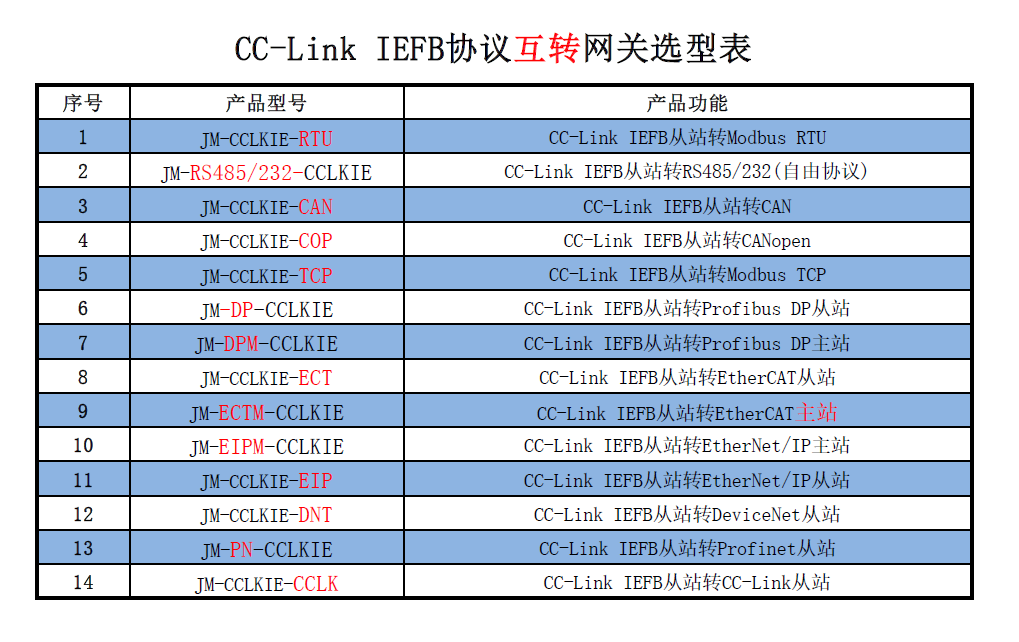 CC-Link IEFB协议互转网关选型表

| 序号 | 产品型号 | 产品功能 |
|---|---|---|
| 1 | JM-CCLKIE-RTU | CC-Link IEFB从站转Modbus RTU |
| 2 | JM-RS485/232-CCLKIE | CC-Link IEFB从站转RS485/232(自由协议) |
| 3 | JM-CCLKIE-CAN | CC-Link IEFB从站转CAN |
| 4 | JM-CCLKIE-COP | CC-Link IEFB从站转CANopen |
| 5 | JM-CCLKIE-TCP | CC-Link IEFB从站转Modbus TCP |
| 6 | JM-DP-CCLKIE | CC-Link IEFB从站转Profibus DP从站 |
| 7 | JM-DPM-CCLKIE | CC-Link IEFB从站转Profibus DP主站 |
| 8 | JM-CCLKIE-ECT | CC-Link IEFB从站转EtherCAT从站 |
| 9 | JM-ECTM-CCLKIE | CC-Link IEFB从站转EtherCAT主站 |
| 10 | JM-EIPM-CCLKIE | CC-Link IEFB从站转EtherNet/IP主站 |
| 11 | JM-CCLKIE-EIP | CC-Link IEFB从站转EtherNet/IP从站 |
| 12 | JM-CCLKIE-DNT | CC-Link IEFB从站转DeviceNet从站 |
| 13 | JM-PN-CCLKIE | CC-Link IEFB从站转Profinet从站 |
| 14 | JM-CCLKIE-CCLK | CC-Link IEFB从站转CC-Link从站 |